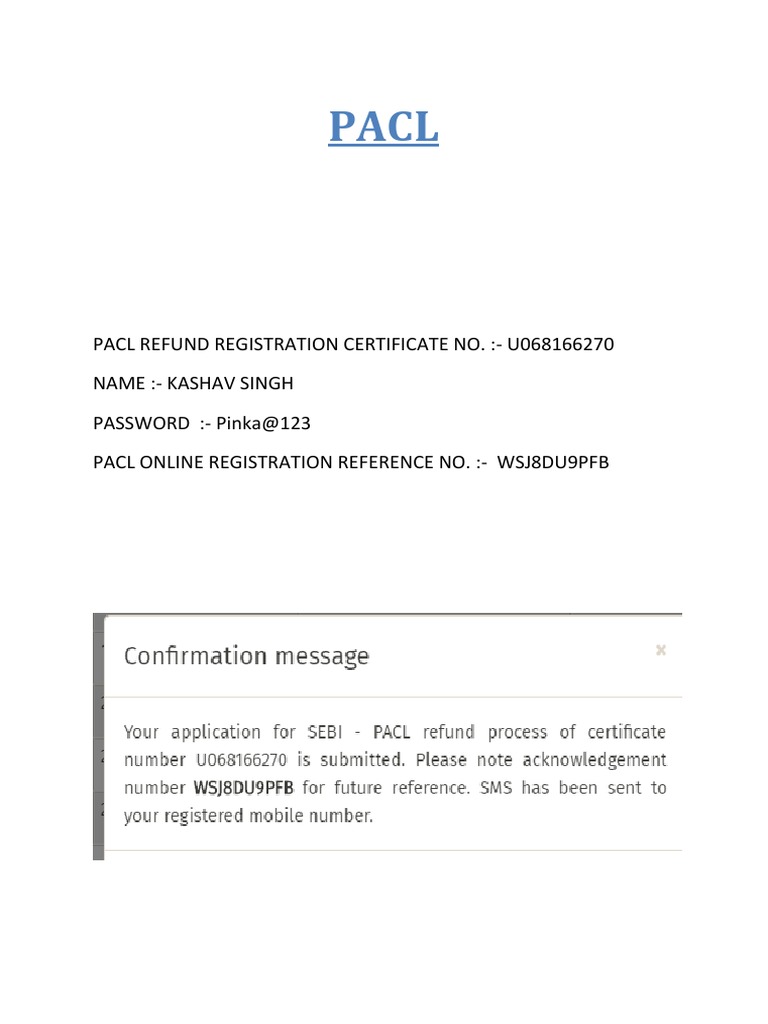 PACL

PACL REFUND REGISTRATION CERTIFICATE NO. :- U068166270

NAME :- KASHAV SINGH

PASSWORD :- Pinka@123

PACL ONLINE REGISTRATION REFERENCE NO. :- WSJ8DU9PFB

Confirmation message

×

Your application for SEBI - PACL refund process of certificate number U068166270 is submitted. Please note acknowledgement number WSJ8DU9PFB for future reference. SMS has been sent to your registered mobile number.